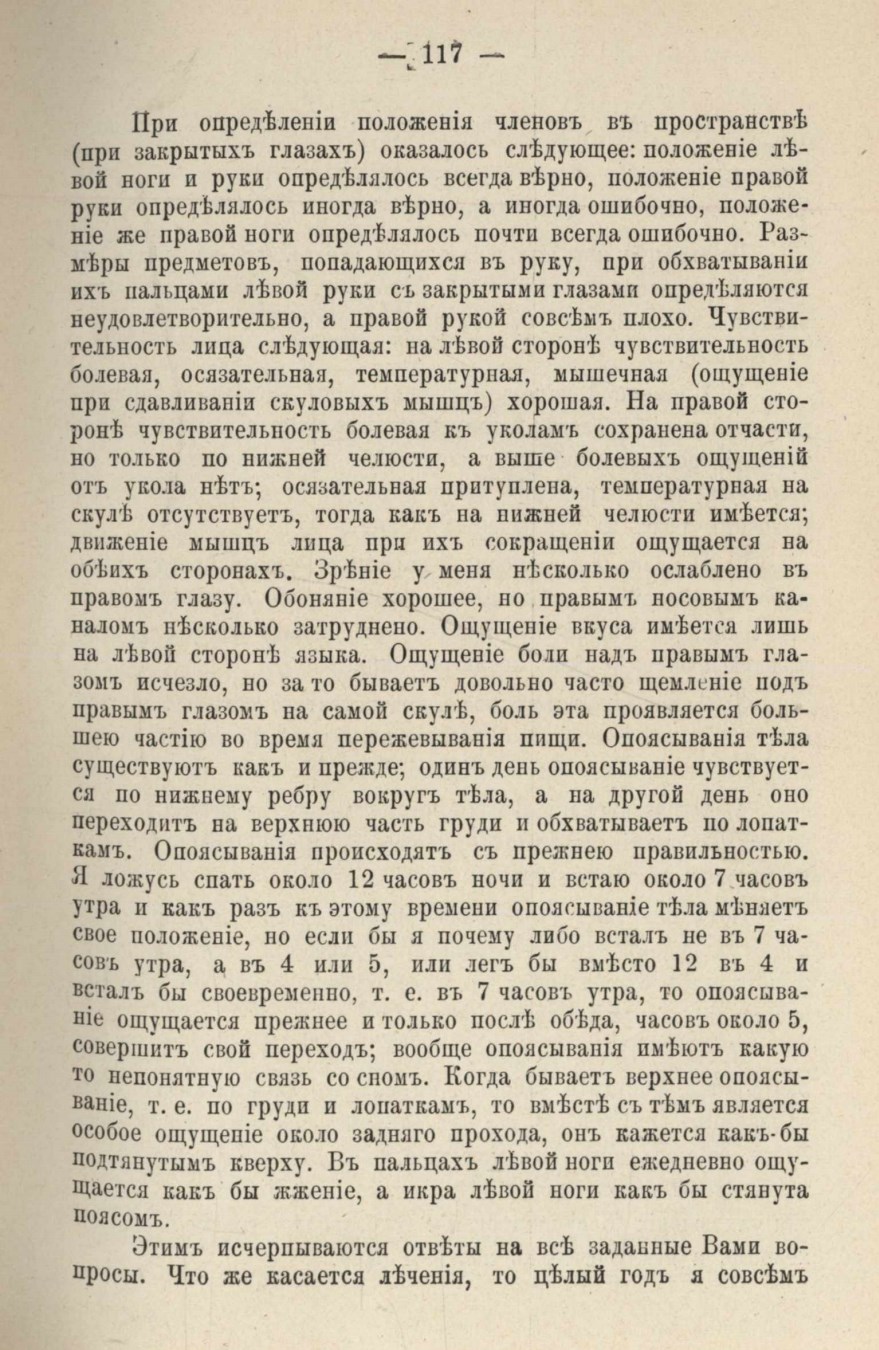 — 117 —

При опредѣленіи положенія членовъ въ пространствѣ (при закрытыхъ глазахъ) оказалось слѣдующее: положеніе лѣвой ноги и руки опредѣлялось всегда вѣрно, положеніе правой руки опредѣлялось иногда вѣрно, а иногда ошибочно, положеніе же правой ноги опредѣлялось почти всегда ошибочно. Размѣры предметовъ, попадающихся въ руку, при обхватываніи ихъ пальцами лѣвой руки съ закрытыми глазами опредѣляются неудовлетворительно, а правой рукой совсѣмъ плохо. Чувствительность лица слѣдующая: на лѣвой сторонѣ чувствительность болевая, осязательная, температурная, мышечная (ощущеніе при сдавливаніи скуловыхъ мышцъ) хорошая. На правой сторонѣ чувствительность болевая къ уколамъ сохранена отчасти, но только по нижней челюсти, а выше болевыхъ ощущеній отъ укола нѣтъ; осязательная притуплена, температурная на скулѣ отсутствуетъ, тогда какъ на нижней челюсти имѣется; движеніе мышцъ лица при ихъ сокращеніи ощущается на обѣихъ сторонахъ. Зрѣніе у меня нѣсколько ослаблено въ правомъ глазу. Обоняніе хорошее, но правымъ носовымъ каналомъ нѣсколько затруднено. Ощущеніе вкуса имѣется лишь на лѣвой сторонѣ языка. Ощущеніе боли надъ правымъ глазомъ исчезло, но за то бываетъ довольно часто щемленіе подъ правымъ глазомъ на самой скулѣ, боль эта проявляется большею частію во время пережевыванія пищи. Опоясыванія тѣла существуютъ какъ и прежде; одинъ день опоясываніе чувствуется по нижнему ребру вокругъ тѣла, а на другой день оно переходитъ на верхнюю часть груди и обхватываетъ по лопаткамъ. Опоясыванія происходятъ съ прежнею правильностью. Я ложусь спать около 12 часовъ ночи и встаю около 7 часовъ утра и какъ разъ къ этому времени опоясываніе тѣла мѣняетъ свое положеніе, но если бы я почему либо всталъ не въ 7 часовъ утра, а въ 4 или 5, или легъ бы вмѣсто 12 въ 4 и всталъ бы своевременно, т. е. въ 7 часовъ утра, то опоясываніе ощущается прежнее и только послѣ обѣда, часовъ около 5, совершитъ свой переходъ; вообще опоясыванія имѣютъ какую то непонятную связь со сномъ. Когда бываетъ верхнее опоясываніе, т. е. по груди и лопаткамъ, то вмѣстѣ съ тѣмъ является особое ощущеніе около задняго прохода, онъ кажется какъ-бы подтянутымъ кверху. Въ пальцахъ лѣвой ноги ежедневно ощущается какъ бы жженіе, а икра лѣвой ноги какъ бы стянута поясомъ.

Этимъ исчерпываются отвѣты на всѣ заданные Вами вопросы. Что же касается лѣченія, то цѣлый годъ я совсѣмъ